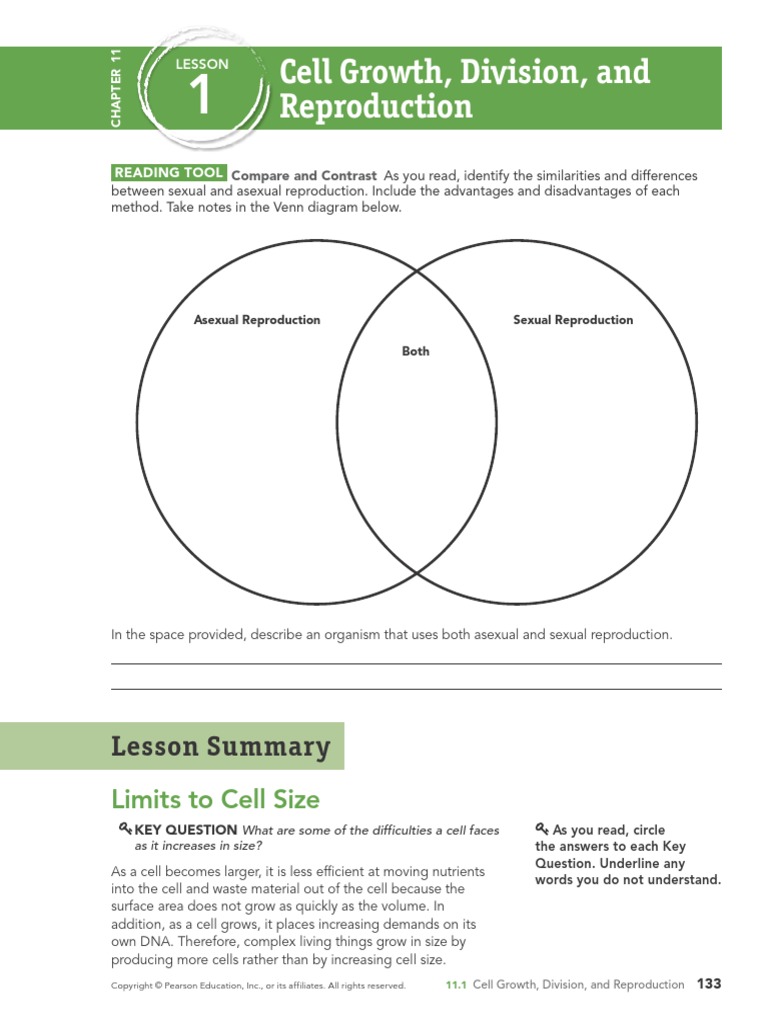 CHAPTER 11

LESSON
1

Cell Growth, Division, and Reproduction

READING TOOL Compare and Contrast As you read, identify the similarities and differences between sexual and asexual reproduction. Include the advantages and disadvantages of each method. Take notes in the Venn diagram below.

Asexual Reproduction

Both

Sexual Reproduction

In the space provided, describe an organism that uses both asexual and sexual reproduction.

____

____

Lesson Summary

Limits to Cell Size

KEY QUESTION What are some of the difficulties a cell faces as it increases in size?

As a cell becomes larger, it is less efficient at moving nutrients into the cell and waste material out of the cell because the surface area does not grow as quickly as the volume. In addition, as a cell grows, it places increasing demands on its own DNA. Therefore, complex living things grow in size by producing more cells rather than by increasing cell size.

As you read, circle the answers to each Key Question. Underline any words you do not understand.

Copyright © Pearson Education, Inc., or its affiliates. All rights reserved.

11.1 Cell Growth, Division, and Reproduction 133